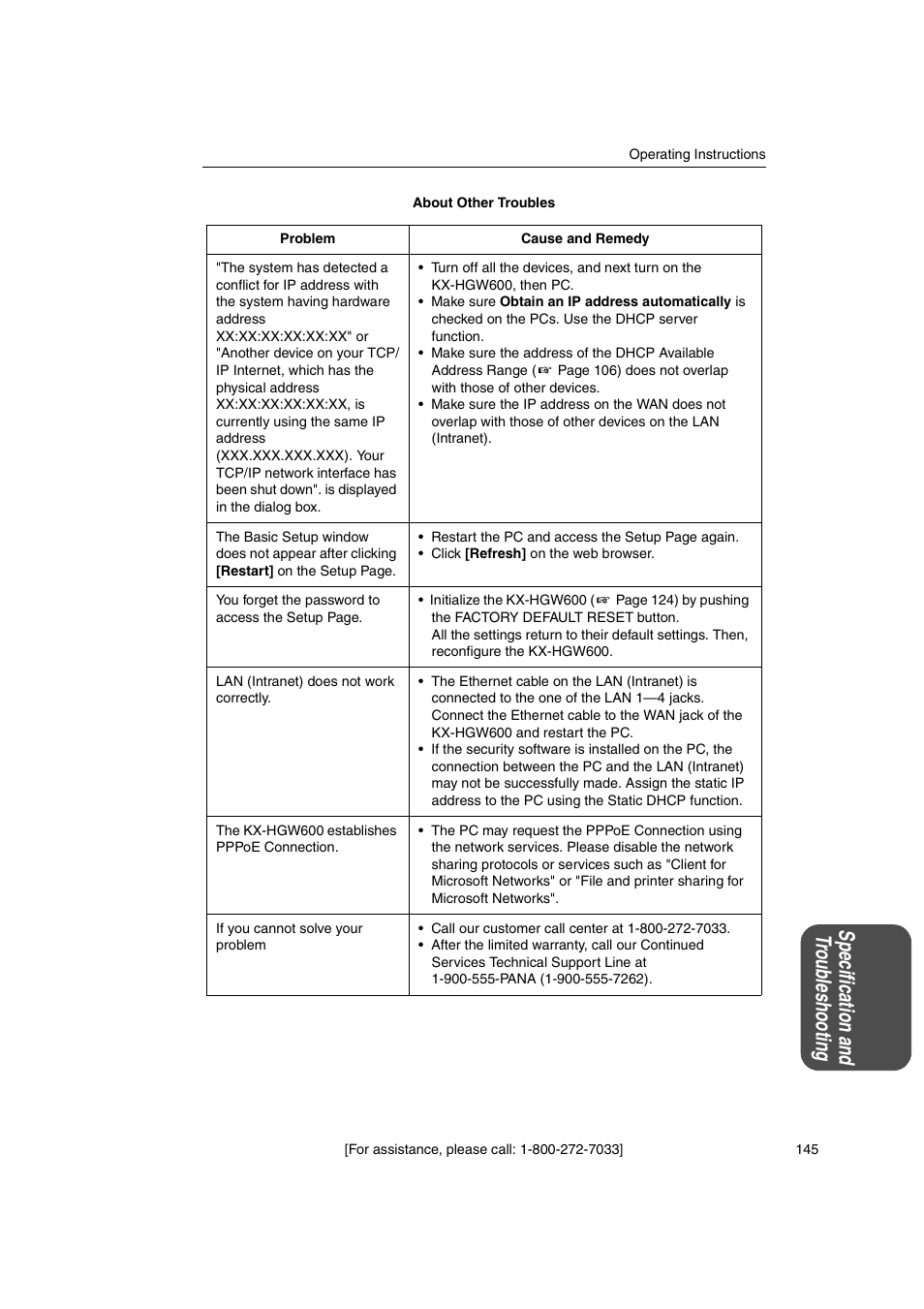 Operating Instructions

About Other Troubles

| Problem | Cause and Remedy |
|---|---|
| "The system has detected a conflict for IP address with the system having hardware address XX:XX:XX:XX:XX:XX" or "Another device on your TCP/IP Internet, which has the physical address XX:XX:XX:XX:XX:XX, is currently using the same IP address (XXX.XXX.XXX.XXX). Your TCP/IP network interface has been shut down". is displayed in the dialog box. | • Turn off all the devices, and next turn on the KX-HGW600, then PC. • Make sure **Obtain an IP address automatically** is checked on the PCs. Use the DHCP server function. • Make sure the address of the DHCP Available Address Range (☞ Page 106) does not overlap with those of other devices. • Make sure the IP address on the WAN does not overlap with those of other devices on the LAN (Intranet). |
| The Basic Setup window does not appear after clicking **[Restart]** on the Setup Page. | • Restart the PC and access the Setup Page again. • Click **[Refresh]** on the web browser. |
| You forget the password to access the Setup Page. | • Initialize the KX-HGW600 (☞ Page 124) by pushing the FACTORY DEFAULT RESET button. All the settings return to their default settings. Then, reconfigure the KX-HGW600. |
| LAN (Intranet) does not work correctly. | • The Ethernet cable on the LAN (Intranet) is connected to the one of the LAN 1—4 jacks. Connect the Ethernet cable to the WAN jack of the KX-HGW600 and restart the PC. • If the security software is installed on the PC, the connection between the PC and the LAN (Intranet) may not be successfully made. Assign the static IP address to the PC using the Static DHCP function. |
| The KX-HGW600 establishes PPPoE Connection. | • The PC may request the PPPoE Connection using the network services. Please disable the network sharing protocols or services such as "Client for Microsoft Networks" or "File and printer sharing for Microsoft Networks". |
| If you cannot solve your problem | • Call our customer call center at 1-800-272-7033. • After the limited warranty, call our Continued Services Technical Support Line at 1-900-555-PANA (1-900-555-7262). |

Specification and Troubleshooting

[For assistance, please call: 1-800-272-7033] 145